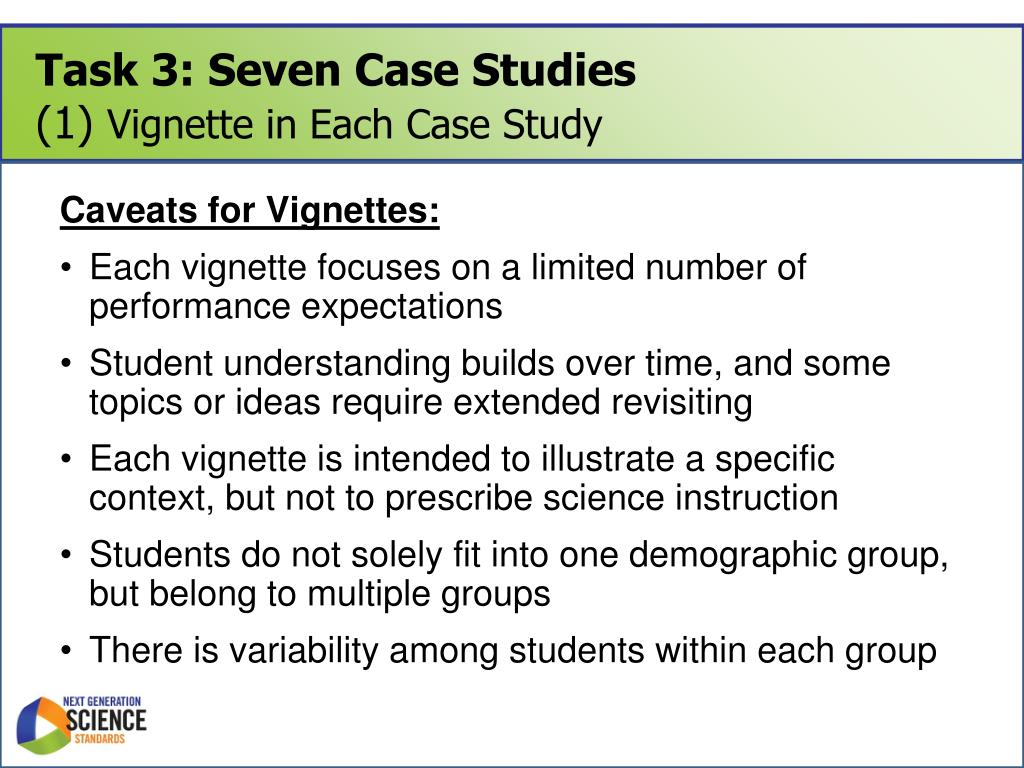 Task 3: Seven Case Studies
(1) Vignette in Each Case Study

Caveats for Vignettes:

• Each vignette focuses on a limited number of performance expectations
• Student understanding builds over time, and some topics or ideas require extended revisiting
• Each vignette is intended to illustrate a specific context, but not to prescribe science instruction
• Students do not solely fit into one demographic group, but belong to multiple groups
• There is variability among students within each group

NEXT GENERATION
SCIENCE
STANDARDS